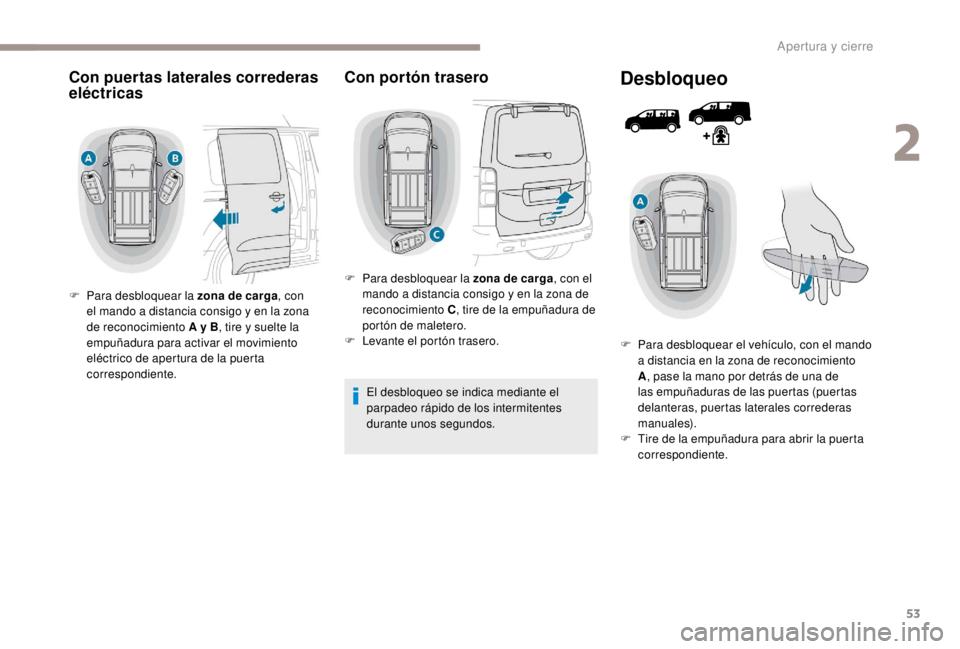 Apertura y cierre

2

Con puertas laterales correderas eléctricas

A B

F Para desbloquear la zona de carga, con el mando a distancia consigo y en la zona de reconocimiento A y B, tire y suelte la empuñadura para activar el movimiento eléctrico de apertura de la puerta correspondiente.

Con portón trasero

C

F Para desbloquear la zona de carga, con el mando a distancia consigo y en la zona de reconocimiento C, tire de la empuñadura de portón de maletero.
F Levante el portón trasero.

El desbloqueo se indica mediante el parpadeo rápido de los intermitentes durante unos segundos.

Desbloqueo

A

F Para desbloquear el vehículo, con el mando a distancia en la zona de reconocimiento A, pase la mano por detrás de una de las empuñaduras de las puertas (puertas delanteras, puertas laterales correderas manuales).
F Tire de la empuñadura para abrir la puerta correspondiente.

53

carmanualsonline.info